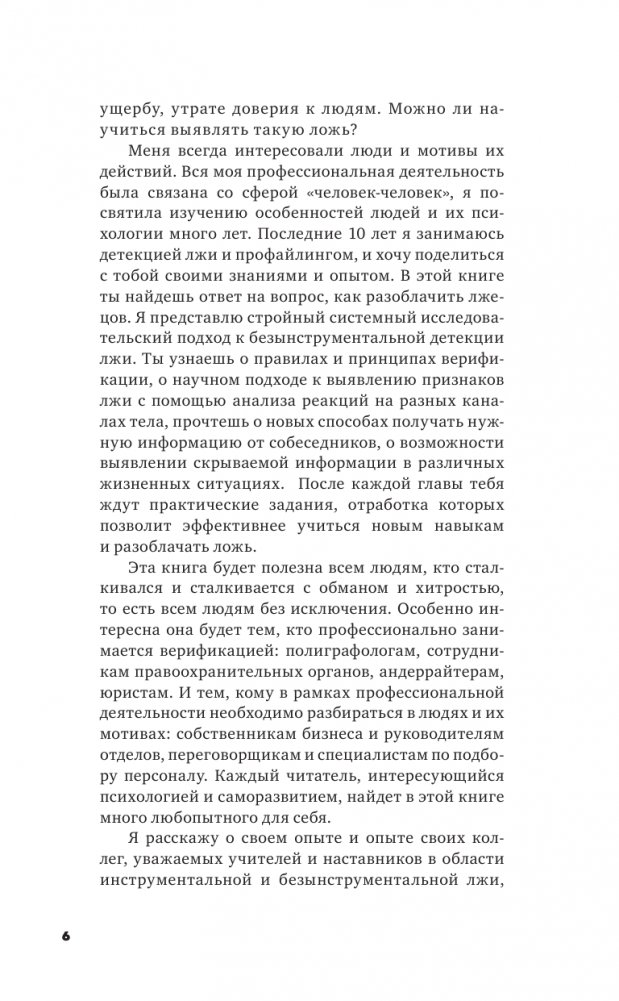 ущербу, утрате доверия к людям. Можно ли научиться выявлять такую ложь?

Меня всегда интересовали люди и мотивы их действий. Вся моя профессиональная деятельность была связана со сферой «человек-человек», я посвятила изучению особенностей людей и их психологии много лет. Последние 10 лет я занимаюсь детекцией лжи и профайлингом, и хочу поделиться с тобой своими знаниями и опытом. В этой книге ты найдешь ответ на вопрос, как разоблачить лжецов. Я представлю стройный системный исследовательский подход к безынструментальной детекции лжи. Ты узнаешь о правилах и принципах верификации, о научном подходе к выявлению признаков лжи с помощью анализа реакций на разных каналах тела, прочтешь о новых способах получать нужную информацию от собеседников, о возможности выявлении скрываемой информации в различных жизненных ситуациях. После каждой главы тебя ждут практические задания, отработка которых позволит эффективнее учиться новым навыкам и разоблачать ложь.

Эта книга будет полезна всем людям, кто сталкивался и сталкивается с обманом и хитростью, то есть всем людям без исключения. Особенно интересна она будет тем, кто профессионально занимается верификацией: полиграфологам, сотрудникам правоохранительных органов, андеррайтерам, юристам. И тем, кому в рамках профессиональной деятельности необходимо разбираться в людях и их мотивах: собственникам бизнеса и руководителям отделов, переговорщикам и специалистам по подбору персоналу. Каждый читатель, интересующийся психологией и саморазвитием, найдет в этой книге много любопытного для себя.

Я расскажу о своем опыте и опыте своих коллег, уважаемых учителей и наставников в области инструментальной и безынструментальной лжи,

6